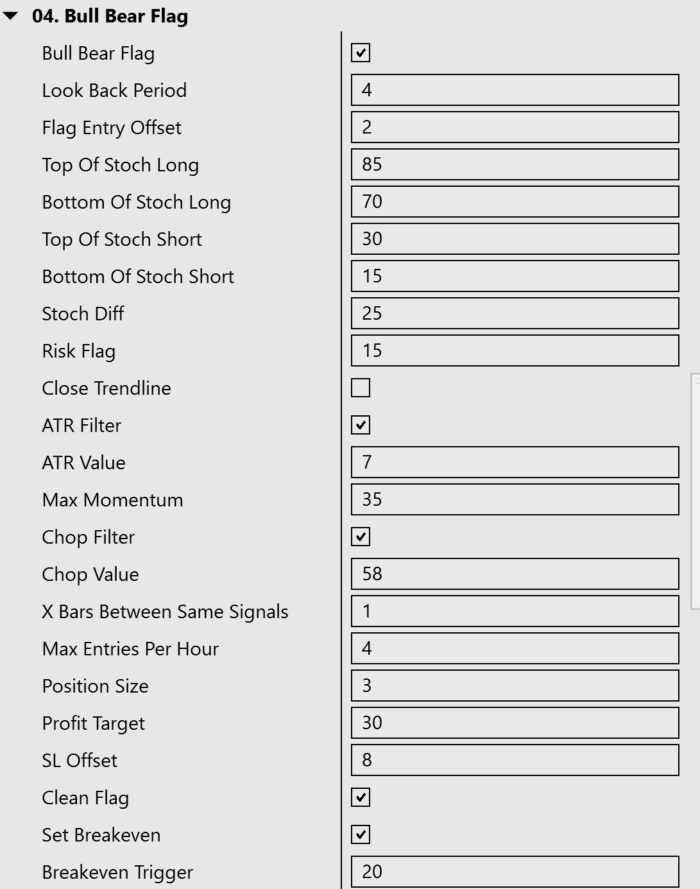 04. Bull Bear Flag

| | |
|---|---|
| Bull Bear Flag | ☑ |
| Look Back Period | 4 |
| Flag Entry Offset | 2 |
| Top Of Stoch Long | 85 |
| Bottom Of Stoch Long | 70 |
| Top Of Stoch Short | 30 |
| Bottom Of Stoch Short | 15 |
| Stoch Diff | 25 |
| Risk Flag | 15 |
| Close Trendline | ☐ |
| ATR Filter | ☑ |
| ATR Value | 7 |
| Max Momentum | 35 |
| Chop Filter | ☑ |
| Chop Value | 58 |
| X Bars Between Same Signals | 1 |
| Max Entries Per Hour | 4 |
| Position Size | 3 |
| Profit Target | 30 |
| SL Offset | 8 |
| Clean Flag | ☑ |
| Set Breakeven | ☑ |
| Breakeven Trigger | 20 |